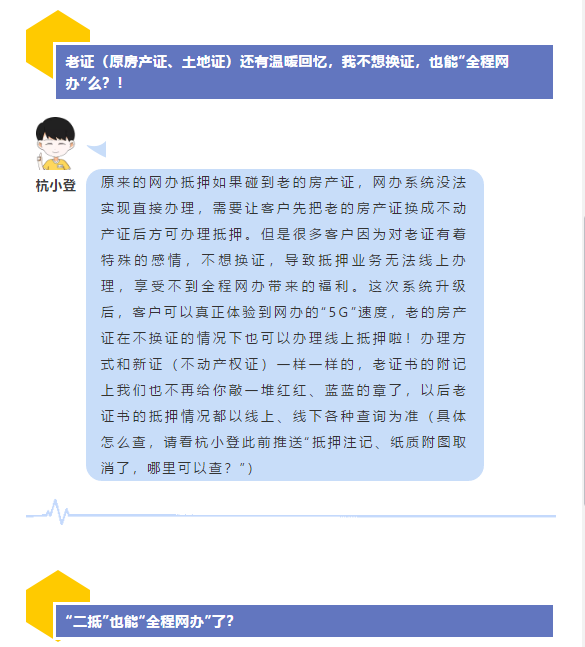 老证（原房产证、土地证）还有温暖回忆，我不想换证，也能“全程网办”么？！

杭小登

原来的网办抵押如果碰到老的房产证，网办系统没法实现直接办理，需要让客户先把老的房产证换成不动产证后方可办理抵押。但是很多客户因为对老证有着特殊的感情，不想换证，导致抵押业务无法线上办理，享受不到全程网办带来的福利。这次系统升级后，客户可以真正体验到网办的“5G”速度，老的房产证在不换证的情况下也可以办理线上抵押啦！办理方式和新证（不动产权证）一样一样的，老证书的附记上我们也不再给你敲一堆红红、蓝蓝的章了，以后老证书的抵押情况都以线上、线下各种查询为准（具体怎么查，请看杭小登此前推送“抵押注记、纸质附图取消了，哪里可以查？”）

“二抵”也能“全程网办”了?